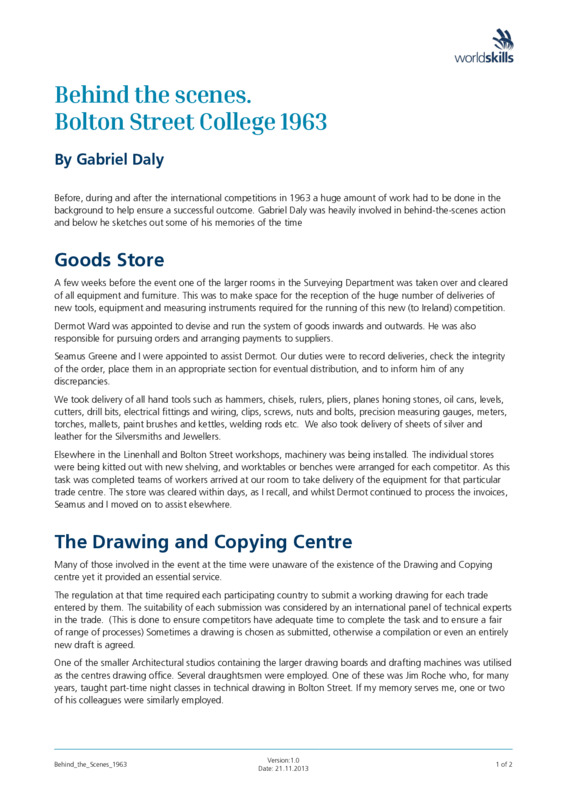 worldskills

Behind the scenes.
Bolton Street College 1963

By Gabriel Daly

Before, during and after the international competitions in 1963 a huge amount of work had to be done in the background to help ensure a successful outcome. Gabriel Daly was heavily involved in behind-the-scenes action and below he sketches out some of his memories of the time

Goods Store

A few weeks before the event one of the larger rooms in the Surveying Department was taken over and cleared of all equipment and furniture. This was to make space for the reception of the huge number of deliveries of new tools, equipment and measuring instruments required for the running of this new (to Ireland) competition.

Dermot Ward was appointed to devise and run the system of goods inwards and outwards. He was also responsible for pursuing orders and arranging payments to suppliers.

Seamus Greene and I were appointed to assist Dermot. Our duties were to record deliveries, check the integrity of the order, place them in an appropriate section for eventual distribution, and to inform him of any discrepancies.

We took delivery of all hand tools such as hammers, chisels, rulers, pliers, planes honing stones, oil cans, levels, cutters, drill bits, electrical fittings and wiring, clips, screws, nuts and bolts, precision measuring gauges, meters, torches, mallets, paint brushes and kettles, welding rods etc. We also took delivery of sheets of silver and leather for the Silversmiths and Jewellers.

Elsewhere in the Linenhall and Bolton Street workshops, machinery was being installed. The individual stores were being kitted out with new shelving, and worktables or benches were arranged for each competitor. As this task was completed teams of workers arrived at our room to take delivery of the equipment for that particular trade centre. The store was cleared within days, as I recall, and whilst Dermot continued to process the invoices, Seamus and I moved on to assist elsewhere.

The Drawing and Copying Centre

Many of those involved in the event at the time were unaware of the existence of the Drawing and Copying centre yet it provided an essential service.

The regulation at that time required each participating country to submit a working drawing for each trade entered by them. The suitability of each submission was considered by an international panel of technical experts in the trade. (This is done to ensure competitors have adequate time to complete the task and to ensure a fair of range of processes) Sometimes a drawing is chosen as submitted, otherwise a compilation or even an entirely new draft is agreed.

One of the smaller Architectural studios containing the larger drawing boards and drafting machines was utilised as the centres drawing office. Several draughtsmen were employed. One of these was Jim Roche who, for many years, taught part-time night classes in technical drawing in Bolton Street. If my memory serves me, one or two of his colleagues were similarly employed.

Behind_the_Scenes_1963
Version: 1.0
Date: 21.11.2013
1 of 2